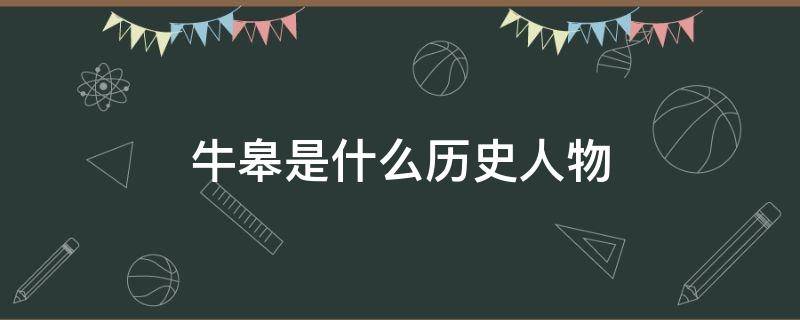 牛皋是什么历史人物